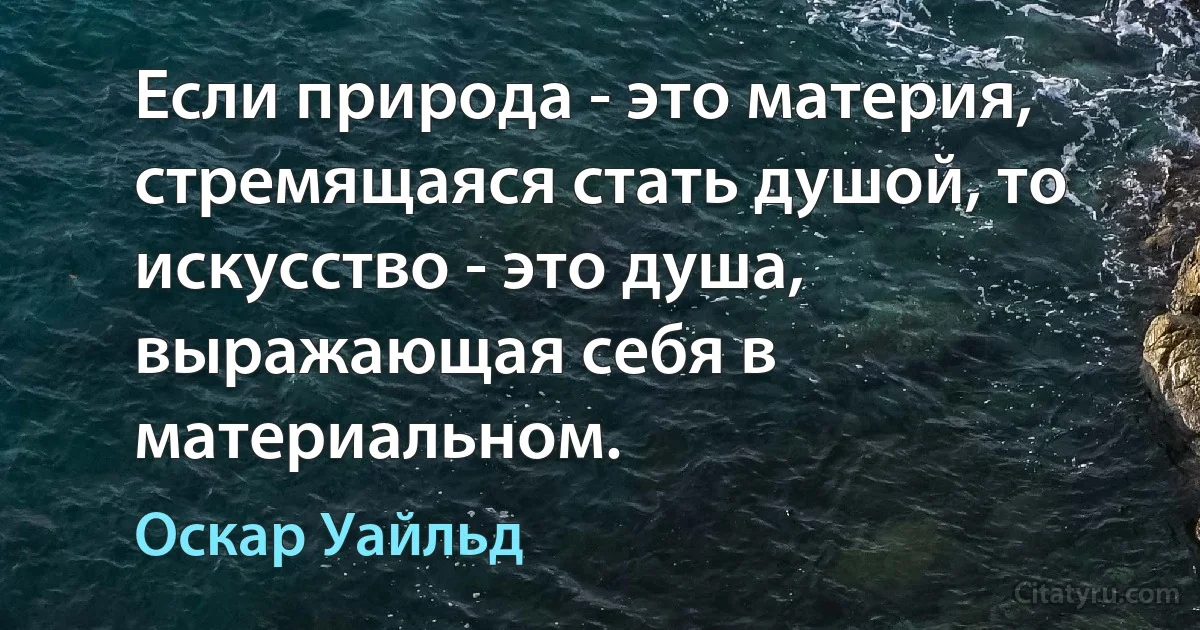 Если природа - это материя, стремящаяся стать душой, то искусство - это душа, выражающая себя в материальном.

Оскар Уайльд

Citatyru.com